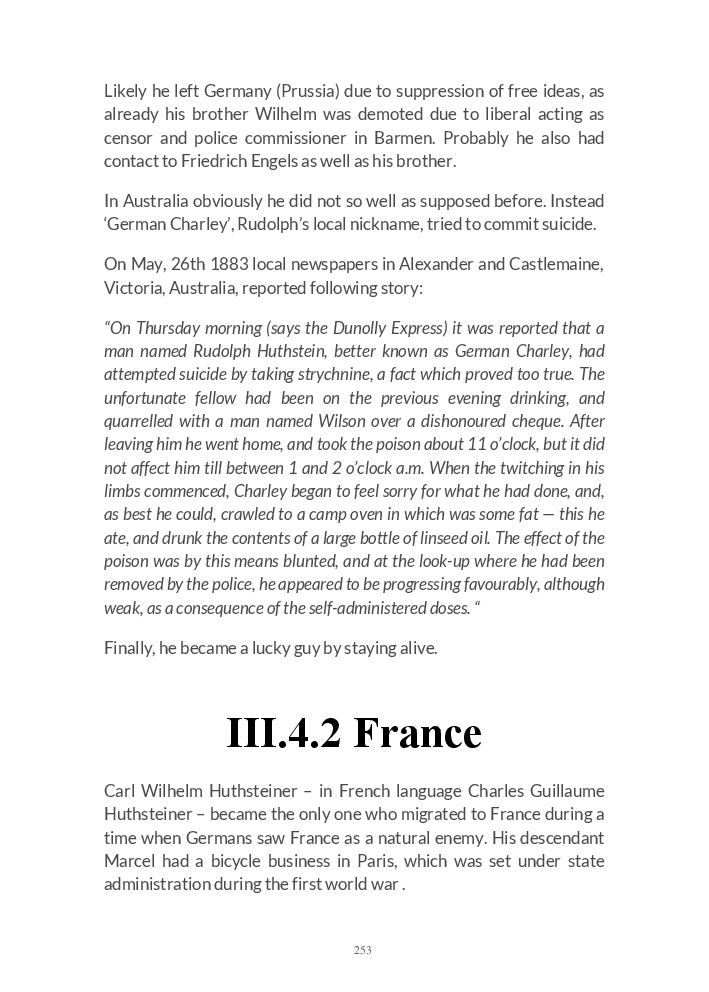 Likely he left Germany (Prussia) due to suppression of free ideas, as already his brother Wilhelm was demoted due to liberal acting as censor and police commissioner in Barmen. Probably he also had contact to Friedrich Engels as well as his brother.

In Australia obviously he did not so well as supposed before. Instead 'German Charley', Rudolph's local nickname, tried to commit suicide.

On May, 26th 1883 local newspapers in Alexander and Castlemaine, Victoria, Australia, reported following story:

"On Thursday morning (says the Dunolly Express) it was reported that a man named Rudolph Huthstein, better known as German Charley, had attempted suicide by taking strychnine, a fact which proved too true. The unfortunate fellow had been on the previous evening drinking, and quarrelled with a man named Wilson over a dishonoured cheque. After leaving him he went home, and took the poison about 11 o'clock, but it did not affect him till between 1 and 2 o'clock a.m. When the twitching in his limbs commenced, Charley began to feel sorry for what he had done, and, as best he could, crawled to a camp oven in which was some fat — this he ate, and drunk the contents of a large bottle of linseed oil. The effect of the poison was by this means blunted, and at the look-up where he had been removed by the police, he appeared to be progressing favourably, although weak, as a consequence of the self-administered doses. "

Finally, he became a lucky guy by staying alive.

III.4.2 France

Carl Wilhelm Huthsteiner – in French language Charles Guillaume Huthsteiner – became the only one who migrated to France during a time when Germans saw France as a natural enemy. His descendant Marcel had a bicycle business in Paris, which was set under state administration during the first world war .

253